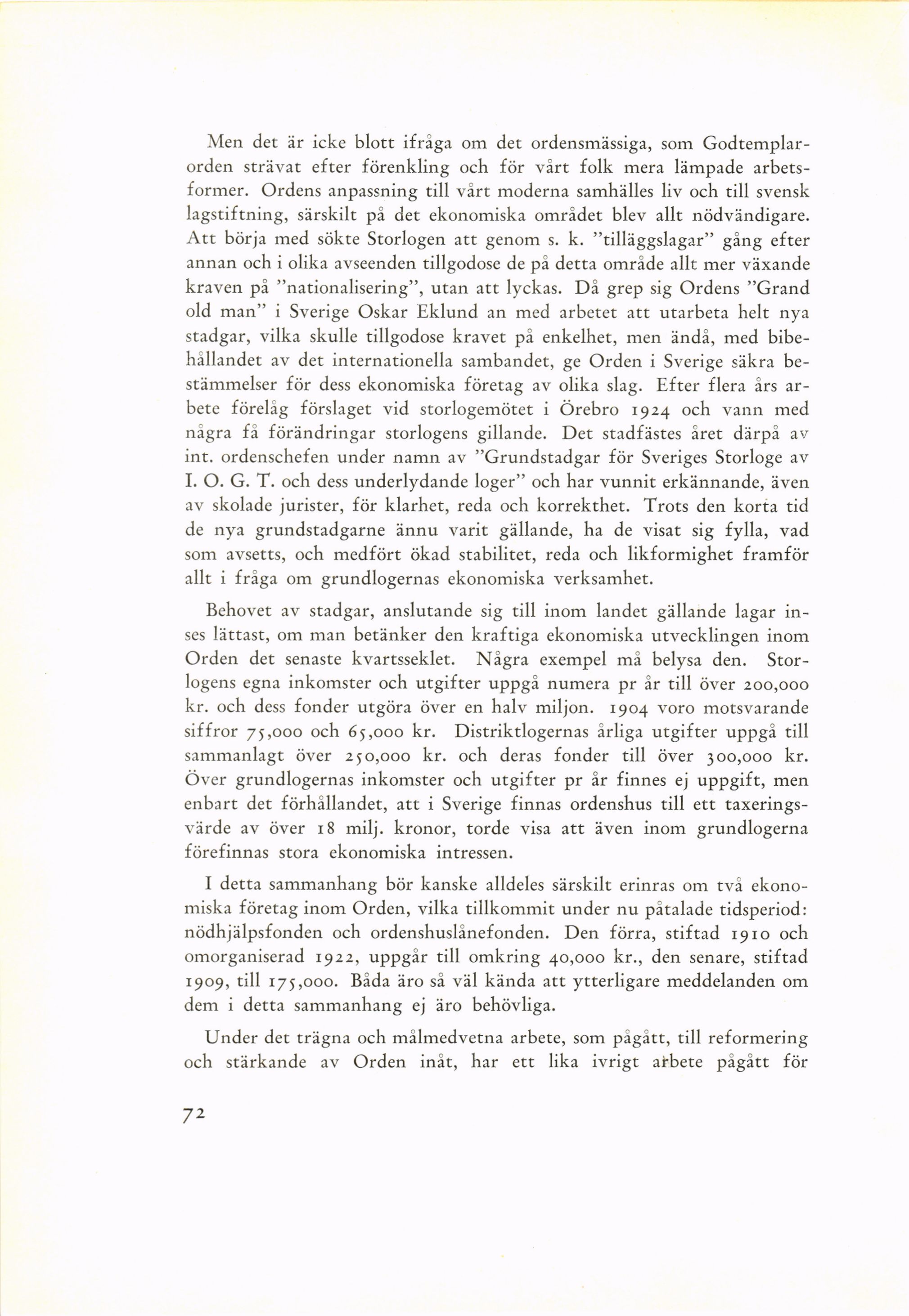 Men det är icke blott ifråga om det ordensmässiga, som Godtemplarorden strävat efter förenkling och för vårt folk mera lämpade arbetsformer. Ordens anpassning till vårt moderna samhälles liv och till svensk lagstiftning, särskilt på det ekonomiska området blev allt nödvändigare. Att börja med sökte Storlogen att genom s. k. "tilläggslagar" gång efter annan och i olika avseenden tillgodose de på detta område allt mer växande kraven på "nationalisering", utan att lyckas. Då grep sig Ordens "Grand old man" i Sverige Oskar Eklund an med arbetet att utarbeta helt nya stadgar, vilka skulle tillgodose kravet på enkelhet, men ändå, med bibehållandet av det internationella sambandet, ge Orden i Sverige säkra bestämmelser för dess ekonomiska företag av olika slag. Efter flera års arbete förelåg förslaget vid storlogemötet i Örebro 1924 och vann med några få förändringar storlogens gillande. Det stadfästes året därpå av int. ordenschefen under namn av "Grundstadgar för Sveriges Storloge av I. O. G. T. och dess underlydande loger" och har vunnit erkännande, även av skolade jurister, för klarhet, reda och korrekthet. Trots den korta tid de nya grundstadgarne ännu varit gällande, ha de visat sig fylla, vad som avsetts, och medfört ökad stabilitet, reda och likformighet framför allt i fråga om grundlogernas ekonomiska verksamhet.

Behovet av stadgar, anslutande sig till inom landet gällande lagar inses lättast, om man betänker den kraftiga ekonomiska utvecklingen inom Orden det senaste kvartsseklet. Några exempel må belysa den. Storlogens egna inkomster och utgifter uppgå numera pr år till över 200,000 kr. och dess fonder utgöra över en halv miljon. 1904 voro motsvarande siffror 75,000 och 65,000 kr. Distriktlogernas årliga utgifter uppgå till sammanlagt över 250,000 kr. och deras fonder till över 300,000 kr. Över grundlogernas inkomster och utgifter pr år finnes ej uppgift, men enbart det förhållandet, att i Sverige finnas ordenshus till ett taxeringsvärde av över 18 milj. kronor, torde visa att även inom grundlogerna förefinnas stora ekonomiska intressen.

I detta sammanhang bör kanske alldeles särskilt erinras om två ekonomiska företag inom Orden, vilka tillkommit under nu påtalade tidsperiod: nödhjälpsfonden och ordenshuslånefonden. Den förra, stiftad 1910 och omorganiserad 1922, uppgår till omkring 40,000 kr., den senare, stiftad 1909, till 175,000. Båda äro så väl kända att ytterligare meddelanden om dem i detta sammanhang ej äro behövliga.

Under det trägna och målmedvetna arbete, som pågått, till reformering och stärkande av Orden inåt, har ett lika ivrigt arbete pågått för

72